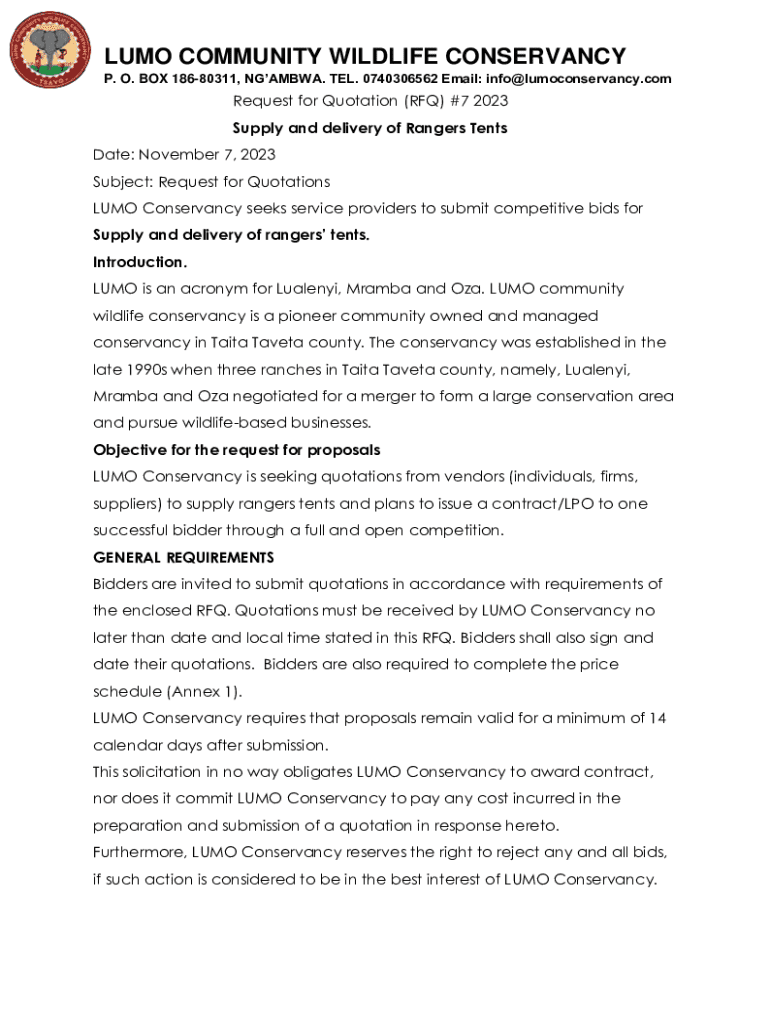 LUMO COMMUNITY WILDLIFE CONSERVANCY
P. O. BOX 186-80311, NG'AMBWA. TEL. 0740306562 Email: info@lumoconservancy.com

Request for Quotation (RFQ) #7 2023

Supply and delivery of Rangers Tents

Date: November 7, 2023

Subject: Request for Quotations

LUMO Conservancy seeks service providers to submit competitive bids for
Supply and delivery of rangers' tents.

Introduction.

LUMO is an acronym for Lualenyi, Mramba and Oza. LUMO community wildlife conservancy is a pioneer community owned and managed conservancy in Taita Taveta county. The conservancy was established in the late 1990s when three ranches in Taita Taveta county, namely, Lualenyi, Mramba and Oza negotiated for a merger to form a large conservation area and pursue wildlife-based businesses.

Objective for the request for proposals

LUMO Conservancy is seeking quotations from vendors (individuals, firms, suppliers) to supply rangers tents and plans to issue a contract/LPO to one successful bidder through a full and open competition.

GENERAL REQUIREMENTS

Bidders are invited to submit quotations in accordance with requirements of the enclosed RFQ. Quotations must be received by LUMO Conservancy no later than date and local time stated in this RFQ. Bidders shall also sign and date their quotations. Bidders are also required to complete the price schedule (Annex 1).

LUMO Conservancy requires that proposals remain valid for a minimum of 14 calendar days after submission.

This solicitation in no way obligates LUMO Conservancy to award contract, nor does it commit LUMO Conservancy to pay any cost incurred in the preparation and submission of a quotation in response hereto.

Furthermore, LUMO Conservancy reserves the right to reject any and all bids, if such action is considered to be in the best interest of LUMO Conservancy.